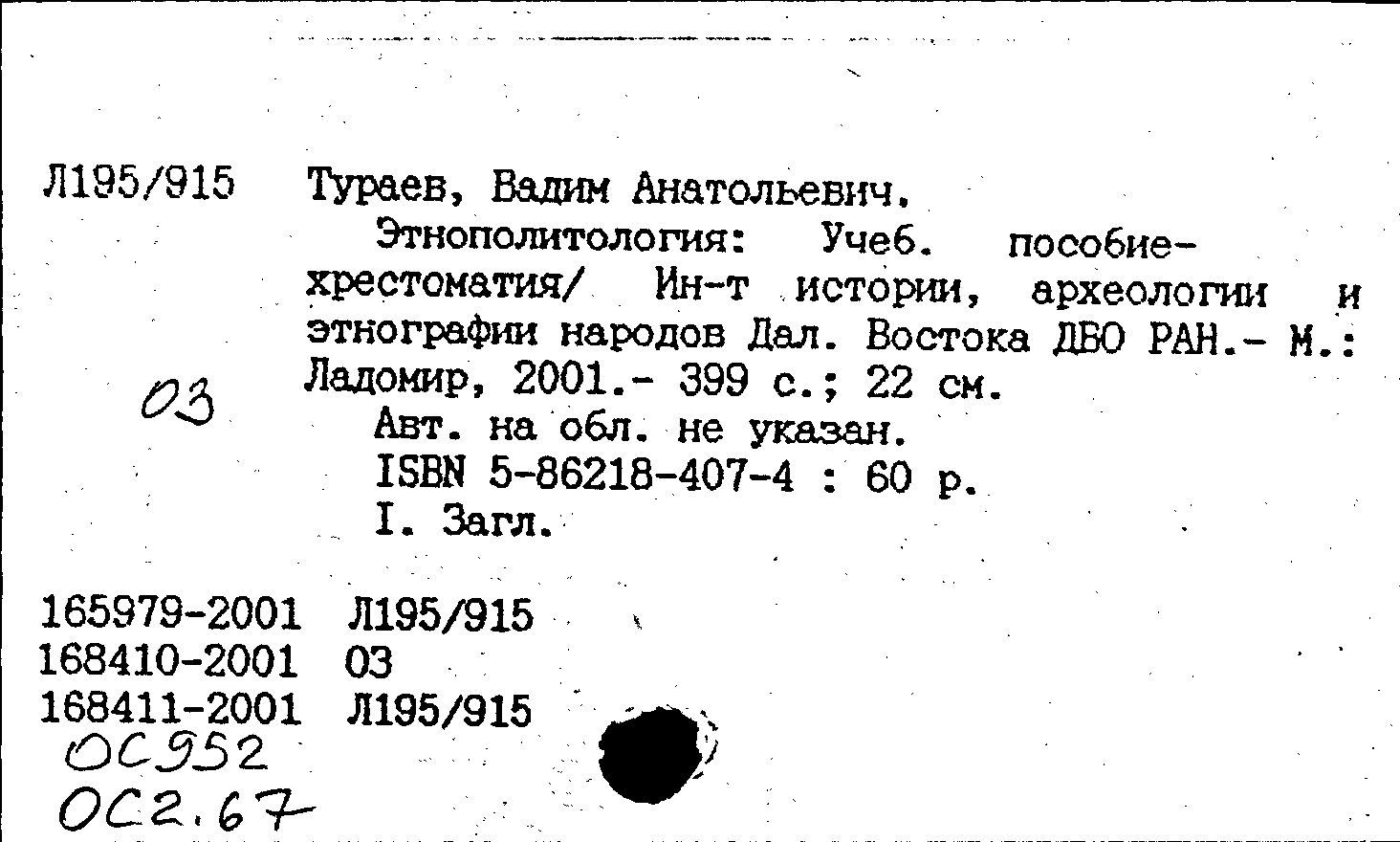 Л195/915 Тураев, Вадим Анатольевич.

Этнополитология: Учеб. пособие-хрестоматия/ Ин-т истории, археологии и этнографии народов Дал. Востока ДВО РАН.- М.: Ладомир, 2001.- 399 с.; 22 см.

03

Авт. на обл. не указан.
ISBN 5-86218-407-4 : 60 р.
I. Загл.

165979-2001 Л195/915
168410-2001 03
168411-2001 Л195/915
ОС952
ОС2.67